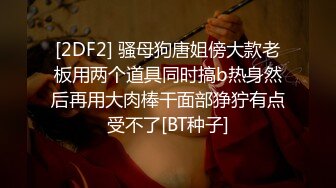 [2DF2] 骚母狗唐姐傍大款老板用两个道具同时搞b热身然后再用大肉棒干面部狰狞有点受不了[BT种子]